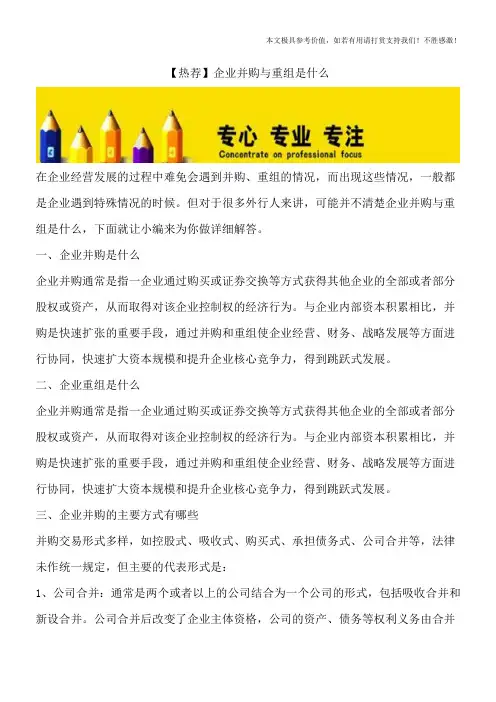 本文极具参考价值，如若有用请打赏支持我们！不胜感激！

【热荐】企业并购与重组是什么

专心 专业 专注
Concentrate on professional focus

在企业经营发展的过程中难免会遇到并购、重组的情况，而出现这些情况，一般都是企业遇到特殊情况的时候。但对于很多外行人来讲，可能并不清楚企业并购与重组是什么，下面就让小编来为你做详细解答。

一、企业并购是什么

企业并购通常是指一企业通过购买或证券交换等方式获得其他企业的全部或者部分股权或资产，从而取得对该企业控制权的经济行为。与企业内部资本积累相比，并购是快速扩张的重要手段，通过并购和重组使企业经营、财务、战略发展等方面进行协同，快速扩大资本规模和提升企业核心竞争力，得到跳跃式发展。

二、企业重组是什么

企业并购通常是指一企业通过购买或证券交换等方式获得其他企业的全部或者部分股权或资产，从而取得对该企业控制权的经济行为。与企业内部资本积累相比，并购是快速扩张的重要手段，通过并购和重组使企业经营、财务、战略发展等方面进行协同，快速扩大资本规模和提升企业核心竞争力，得到跳跃式发展。

三、企业并购的主要方式有哪些

并购交易形式多样，如控股式、吸收式、购买式、承担债务式、公司合并等，法律未作统一规定，但主要的代表形式是：

1、公司合并：通常是两个或者以上的公司结合为一个公司的形式，包括吸收合并和新设合并。公司合并后改变了企业主体资格，公司的资产、债务等权利义务由合并